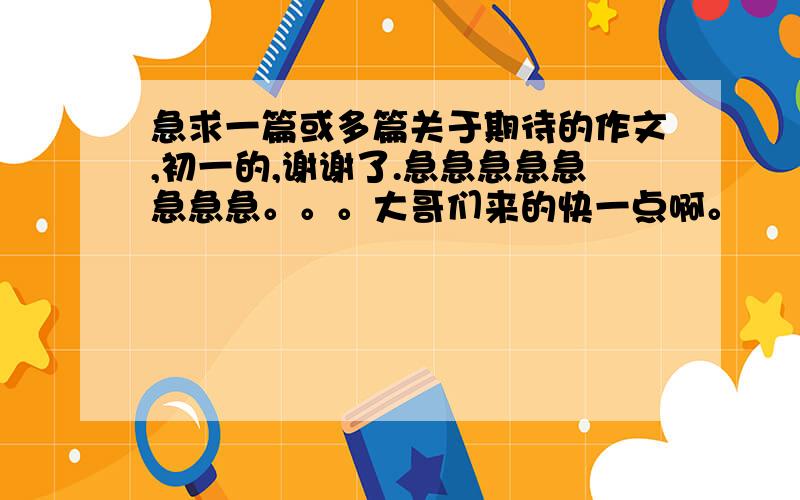 急求一篇或多篇关于期待的作文,初一的,谢谢了.急急急急急急急急。。。大哥们来的快一点啊。